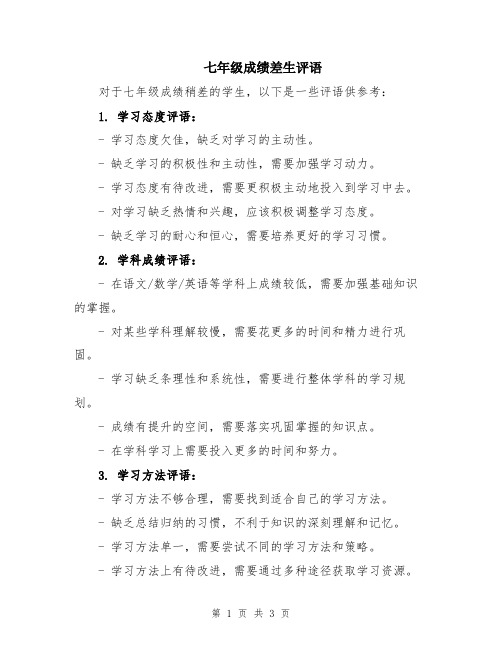 七年级成绩差生评语

对于七年级成绩稍差的学生，以下是一些评语供参考：

1. 学习态度评语：

- 学习态度欠佳，缺乏对学习的主动性。

- 缺乏学习的积极性和主动性，需要加强学习动力。

- 学习态度有待改进，需要更积极主动地投入到学习中去。

- 对学习缺乏热情和兴趣，应该积极调整学习态度。

- 缺乏学习的耐心和恒心，需要培养更好的学习习惯。

2. 学科成绩评语：

- 在语文/数学/英语等学科上成绩较低，需要加强基础知识的掌握。

- 对某些学科理解较慢，需要花更多的时间和精力进行巩固。

- 学习缺乏条理性和系统性，需要进行整体学科的学习规划。

- 成绩有提升的空间，需要落实巩固掌握的知识点。

- 在学科学习上需要投入更多的时间和努力。

3. 学习方法评语：

- 学习方法不够合理，需要找到适合自己的学习方法。

- 缺乏总结归纳的习惯，不利于知识的深刻理解和记忆。

- 学习方法单一，需要尝试不同的学习方法和策略。

- 学习方法上有待改进，需要通过多种途径获取学习资源。

第 1 页 共 3 页